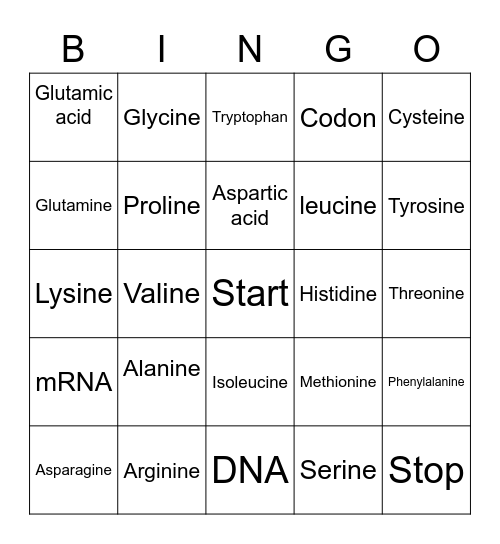 | B | I | N | G | O |
|---|---|---|---|---|
| Glutamic acid | Glycine | Tryptophan | Codon | Cysteine |
| Glutamine | Proline | Aspartic acid | leucine | Tyrosine |
| Lysine | Valine | Start | Histidine | Threonine |
| mRNA | Alanine | Isoleucine | Methionine | Phenylalanine |
| Asparagine | Arginine | DNA | Serine | Stop |